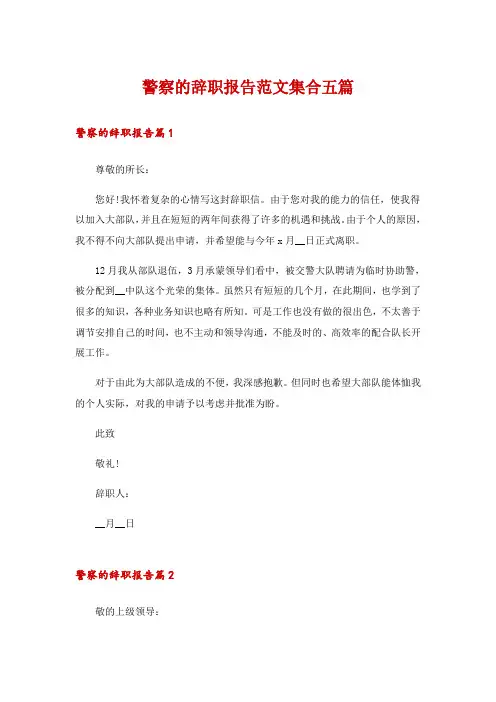 警察的辞职报告范文集合五篇

警察的辞职报告篇1

尊敬的所长：

您好!我怀着复杂的心情写这封辞职信。由于您对我的能力的信任，使我得以加入大部队，并且在短短的两年间获得了许多的机遇和挑战。由于个人的原因，我不得不向大部队提出申请，并希望能与今年 x 月__日正式离职。

12月我从部队退伍，3月承蒙领导们看中，被交警大队聘请为临时协助警，被分配到__中队这个光荣的集体。虽然只有短短的几个月，在此期间，也学到了很多的知识，各种业务知识也略有所知。可是工作也没有做的很出色，不太善于调节安排自己的时间，也不主动和领导沟通，不能及时的、高效率的配合队长开展工作。

对于由此为大部队造成的不便，我深感抱歉。但同时也希望大部队能体恤我的个人实际，对我的申请予以考虑并批准为盼。

此致

敬礼!

辞职人：

__月__日

警察的辞职报告篇2

敬的上级领导：